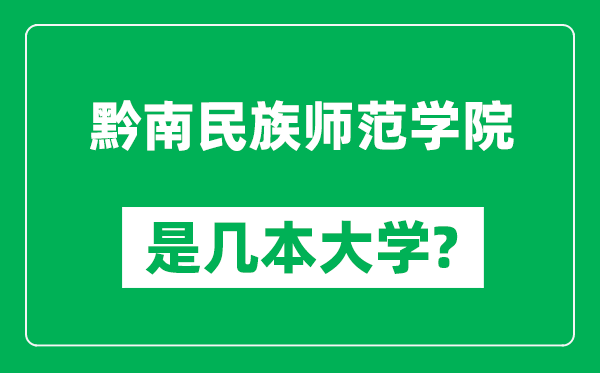 黔南民族师范学院

是几本大学？